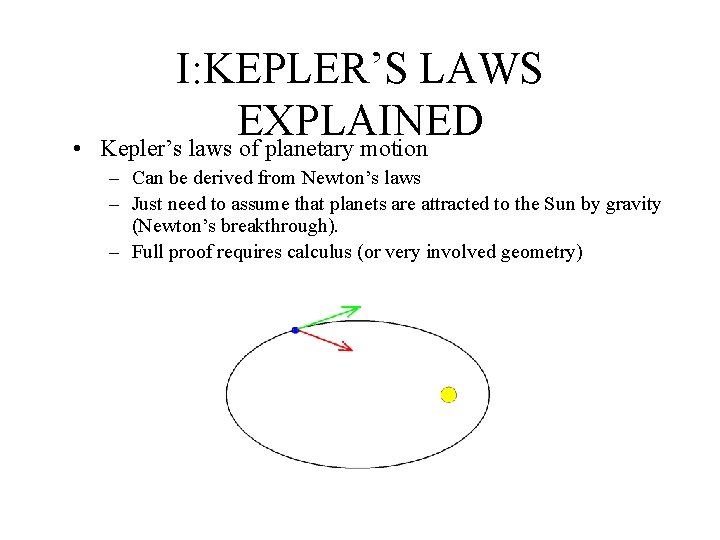 I:KEPLER’S LAWS EXPLAINED

• Kepler’s laws of planetary motion
– Can be derived from Newton’s laws
– Just need to assume that planets are attracted to the Sun by gravity (Newton’s breakthrough).
– Full proof requires calculus (or very involved geometry)